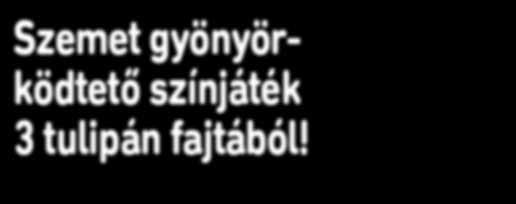 Szemet gyönyörködtető színjáték 3 tulipán fajtából!